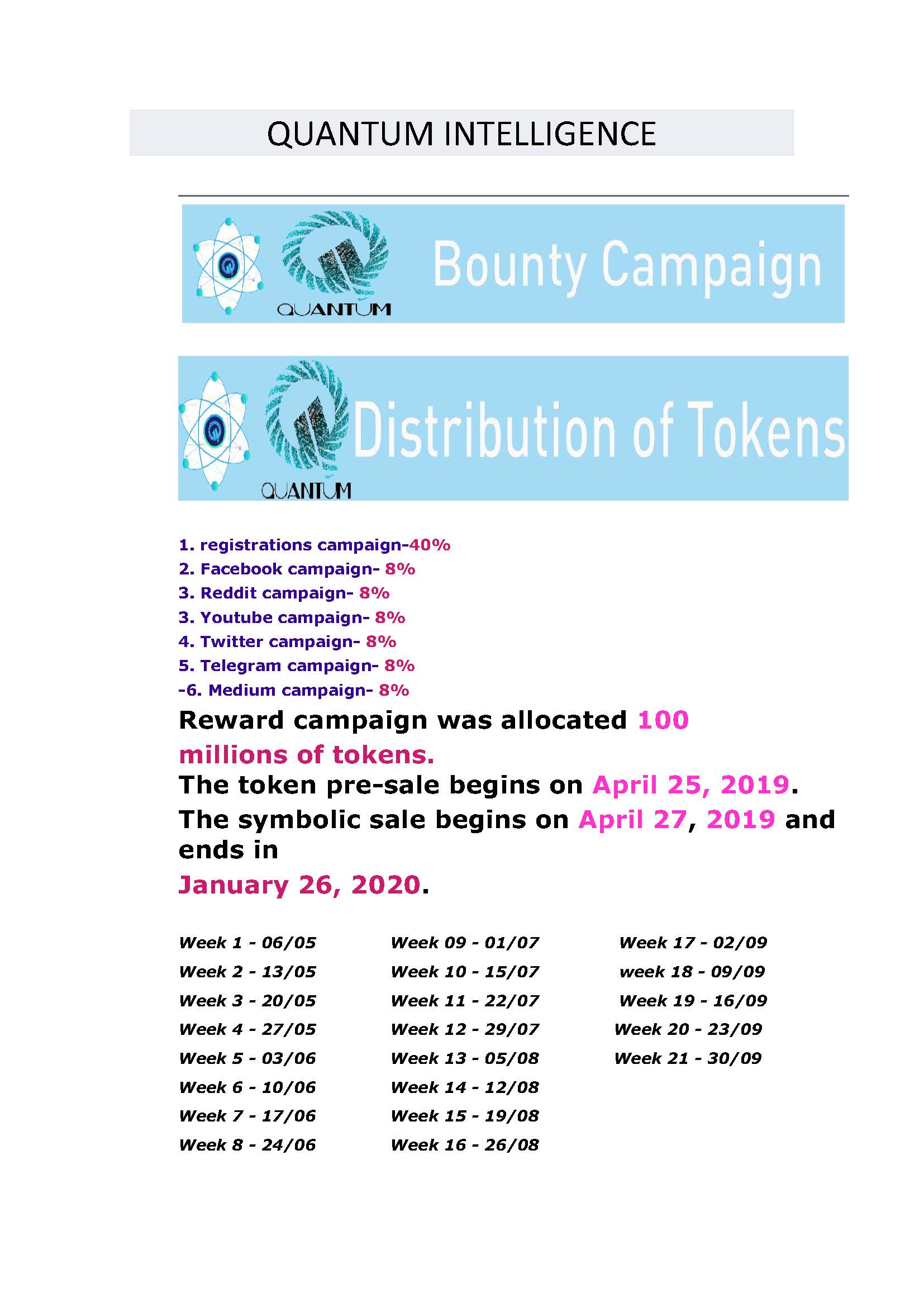 QUANTUM INTELLIGENCE

QUANTUM

Bounty Campaign

QUANTUM

Distribution of Tokens

1. registrations campaign-40%
2. Facebook campaign- 8%
3. Reddit campaign- 8%
3. Youtube campaign- 8%
4. Twitter campaign- 8%
5. Telegram campaign- 8%
-6. Medium campaign- 8%

Reward campaign was allocated 100 millions of tokens.
The token pre-sale begins on April 25, 2019.
The symbolic sale begins on April 27, 2019 and ends in
January 26, 2020.

Week 1 - 06/05
Week 2 - 13/05
Week 3 - 20/05
Week 4 - 27/05
Week 5 - 03/06
Week 6 - 10/06
Week 7 - 17/06
Week 8 - 24/06

Week 09 - 01/07
Week 10 - 15/07
Week 11 - 22/07
Week 12 - 29/07
Week 13 - 05/08
Week 14 - 12/08
Week 15 - 19/08
Week 16 - 26/08

Week 17 - 02/09
week 18 - 09/09
Week 19 - 16/09
Week 20 - 23/09
Week 21 - 30/09